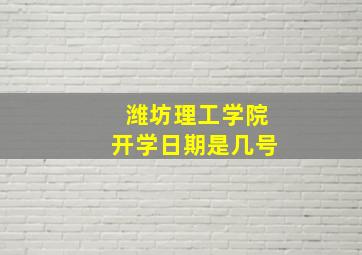 潍坊理工学院
开学日期是几号